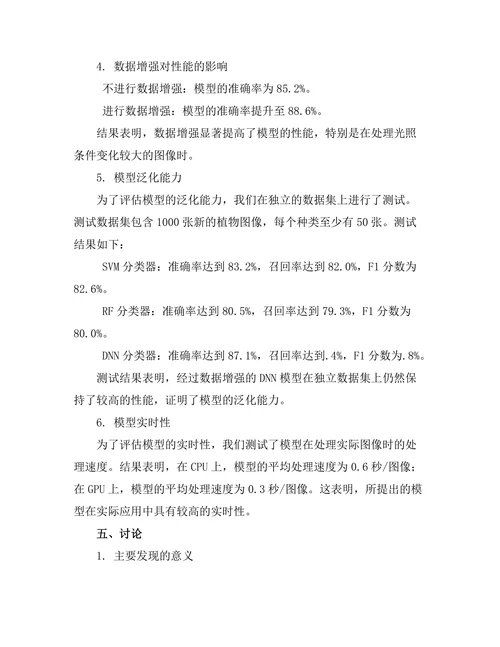 4. 数据增强对性能的影响

不进行数据增强：模型的准确率为 85.2%。

进行数据增强：模型的准确率提升至 88.6%。

结果表明，数据增强显著提高了模型的性能，特别是在处理光照条件变化较大的图像时。

5. 模型泛化能力

为了评估模型的泛化能力，我们在独立的数据集上进行了测试。测试数据集包含 1000 张新的植物图像，每个种类至少有 50 张。测试结果如下：

SVM 分类器：准确率达到 83.2%，召回率达到 82.0%，F1 分数为 82.6%。

RF 分类器：准确率达到 80.5%，召回率达到 79.3%，F1 分数为 80.0%。

DNN 分类器：准确率达到 87.1%，召回率达到.4%，F1 分数为.8%。

测试结果表明，经过数据增强的 DNN 模型在独立数据集上仍然保持了较高的性能，证明了模型的泛化能力。

6. 模型实时性

为了评估模型的实时性，我们测试了模型在处理实际图像时的处理速度。结果表明，在 CPU 上，模型的平均处理速度为 0.6 秒/图像；在 GPU 上，模型的平均处理速度为 0.3 秒/图像。这表明，所提出的模型在实际应用中具有较高的实时性。

五、讨论

1. 主要发现的意义